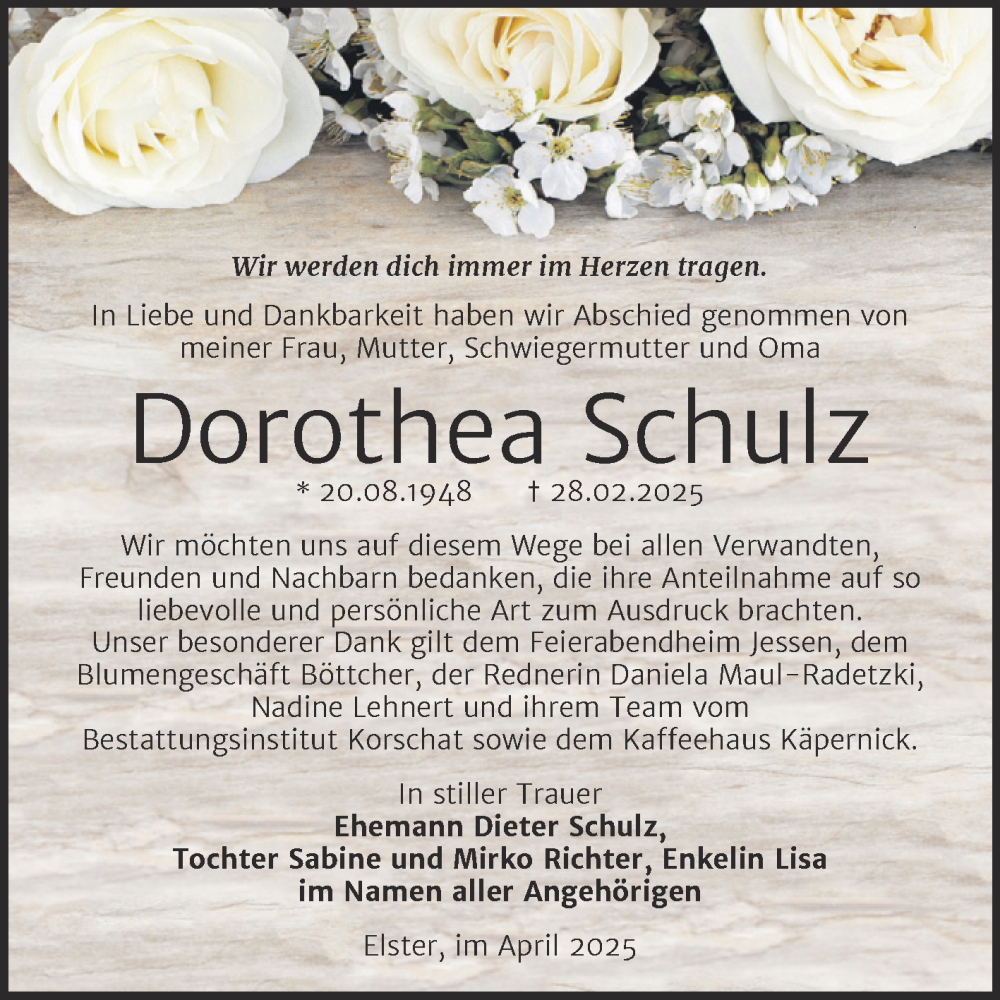 Wir werden dich immer im Herzen tragen.

In Liebe und Dankbarkeit haben wir Abschied genommen von meiner Frau, Mutter, Schwiegermutter und Oma

Dorothea Schulz

* 20.08.1948 † 28.02.2025

Wir möchten uns auf diesem Wege bei allen Verwandten, Freunden und Nachbarn bedanken, die ihre Anteilnahme auf so liebevolle und persönliche Art zum Ausdruck brachten. Unser besonderer Dank gilt dem Feierabendheim Jessen, dem Blumengeschäft Böttcher, der Rednerin Daniela Maul-Radetzki, Nadine Lehnert und ihrem Team vom Bestattungsinstitut Korschat sowie dem Kaffeehaus Käpernick.

In stiller Trauer
Ehemann Dieter Schulz,
Tochter Sabine und Mirko Richter, Enkelin Lisa
im Namen aller Angehörigen

Elster, im April 2025